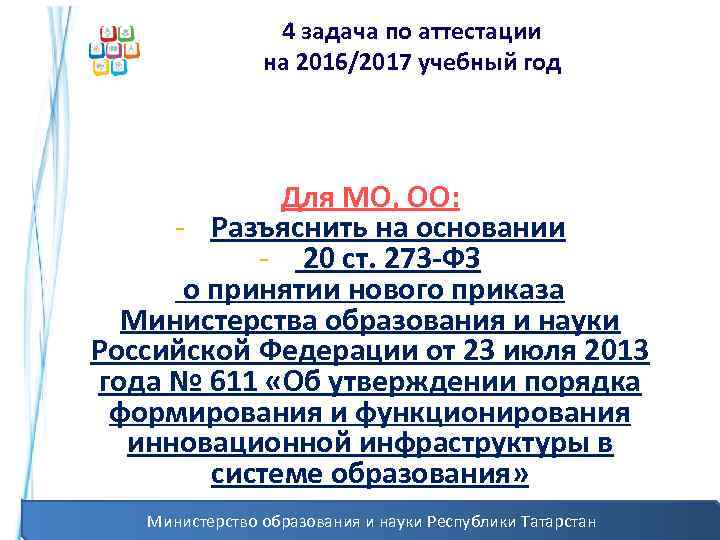 4 задача по аттестации на 2016/2017 учебный год

Для МО, ОО:
- Разъяснить на основании
- 20 ст. 273-ФЗ
о принятии нового приказа Министерства образования и науки Российской Федерации от 23 июля 2013 года № 611 «Об утверждении порядка формирования и функционирования инновационной инфраструктуры в системе образования»

Министерство образования и науки Республики Татарстан